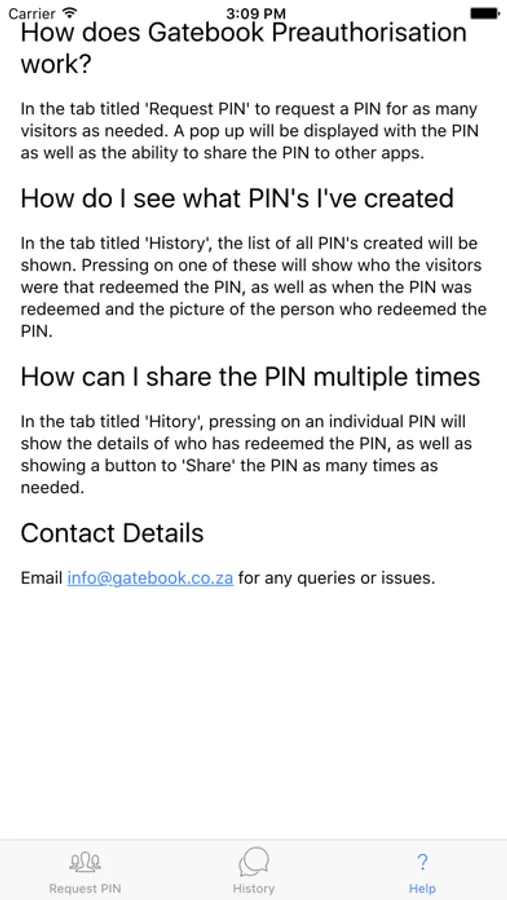 Carrier 3:09 PM

How does Gatebook Preauthorisation work?

In the tab titled 'Request PIN' to request a PIN for as many visitors as needed. A pop up will be displayed with the PIN as well as the ability to share the PIN to other apps.

How do I see what PIN's I've created

In the tab titled 'History', the list of all PIN's created will be shown. Pressing on one of these will show who the visitors were that redeemed the PIN, as well as when the PIN was redeemed and the picture of the person who redeemed the PIN.

How can I share the PIN multiple times

In the tab titled 'Hitory', pressing on an individual PIN will show the details of who has redeemed the PIN, as well as showing a button to 'Share' the PIN as many times as needed.

Contact Details

Email info@gatebook.co.za for any queries or issues.

Request PIN History ? Help